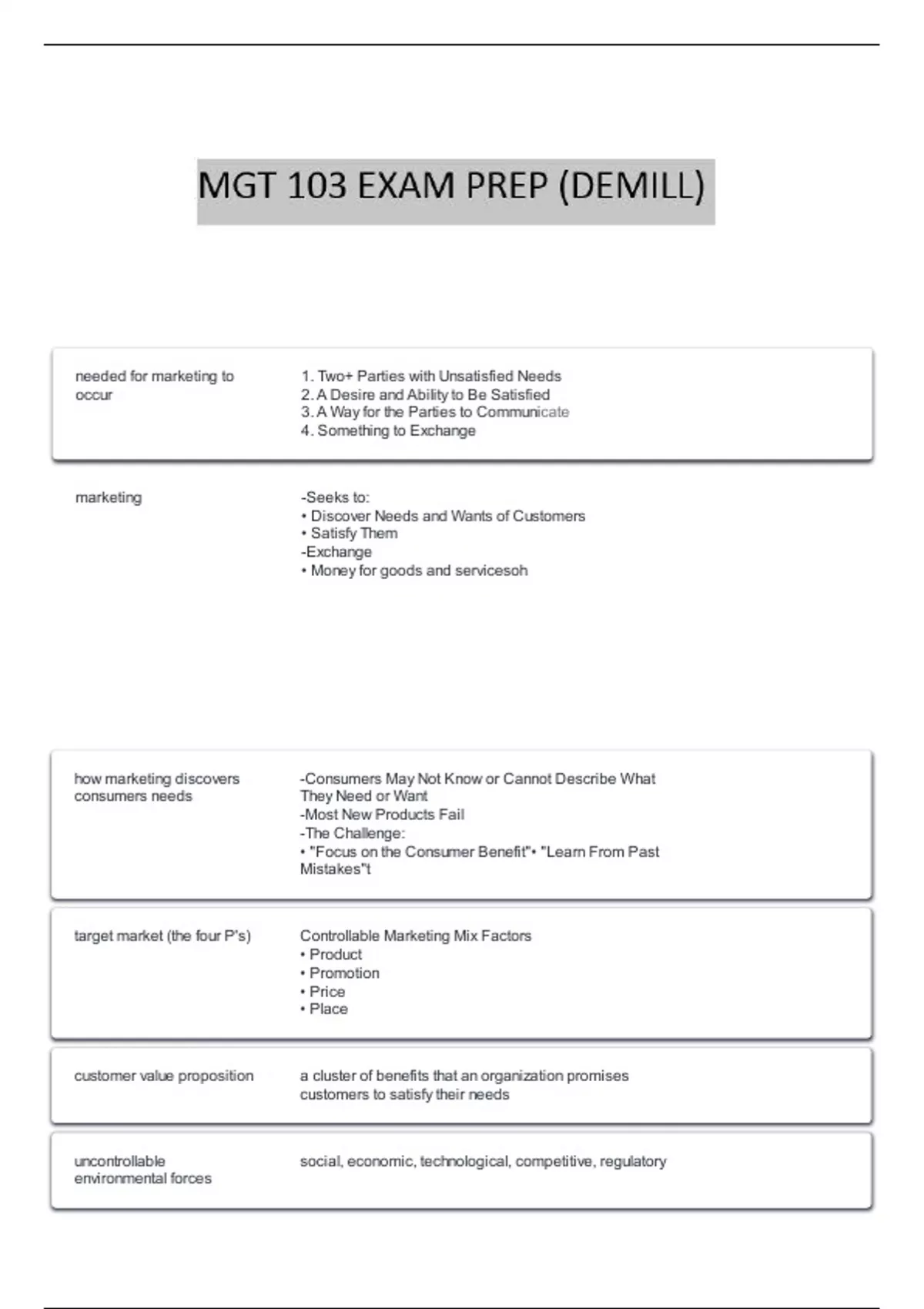 MGT 103 EXAM PREP (DEMILL)

needed for marketing to occur

1. Two+ Parties with Unsatisfied Needs
2. A Desire and Ability to Be Satisfied
3. A Way for the Parties to Communicate
4. Something to Exchange

marketing

-Seeks to:
• Discover Needs and Wants of Customers
• Satisfy Them
-Exchange
• Money for goods and servicesoh

how marketing discovers consumers needs

-Consumers May Not Know or Cannot Describe What They Need or Want
-Most New Products Fail
-The Challenge:
• "Focus on the Consumer Benefit"• "Learn From Past Mistakes"t

target market (the four P's)

Controllable Marketing Mix Factors
• Product
• Promotion
• Price
• Place

customer value proposition

a cluster of benefits that an organization promises customers to satisfy their needs

uncontrollable environmental forces

social, economic, technological, competitive, regulatory